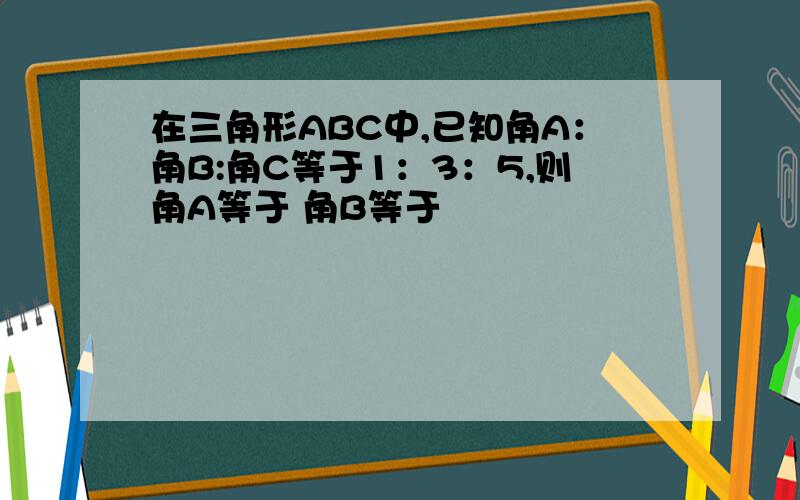 在三角形ABC中,已知角A:角B:角C等于1：3：5,则角A等于 角B等于